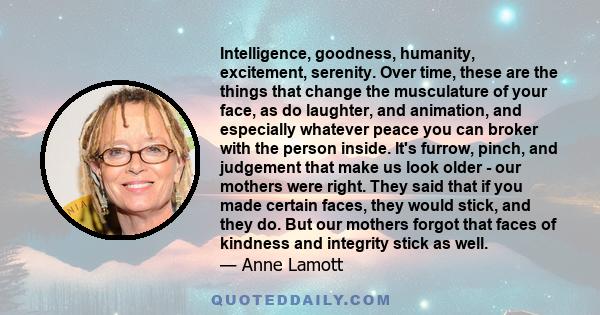 Intelligence, goodness, humanity, excitement, serenity. Over time, these are the things that change the musculature of your face, as do laughter, and animation, and especially whatever peace you can broker with the person inside. It's furrow, pinch, and judgement that make us look older - our mothers were right. They said that if you made certain faces, they would stick, and they do. But our mothers forgot that faces of kindness and integrity stick as well.

— Anne Lamott

QUOTEDDAILY.COM